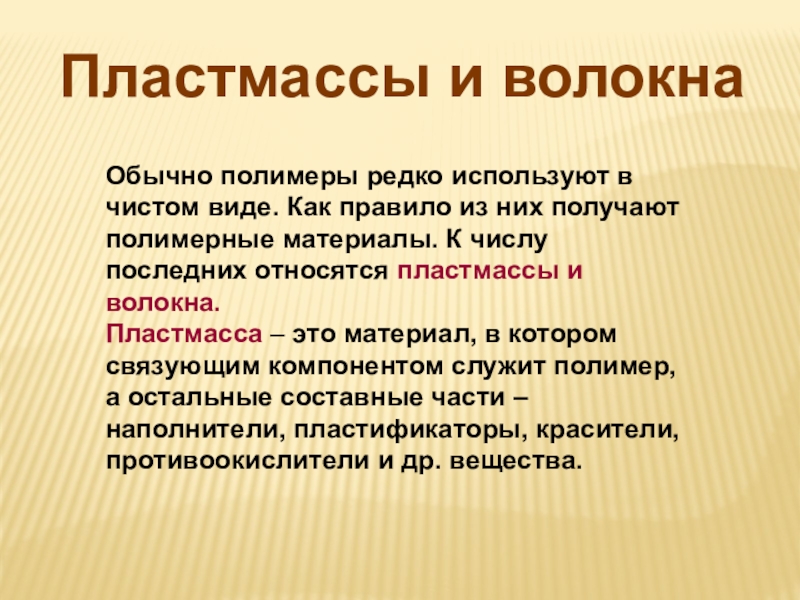 Пластмассы и волокна

Обычно полимеры редко используют в чистом виде. Как правило из них получают полимерные материалы. К числу последних относятся пластмассы и волокна.
Пластмасса – это материал, в котором связующим компонентом служит полимер, а остальные составные части – наполнители, пластификаторы, красители, противоокислители и др. вещества.